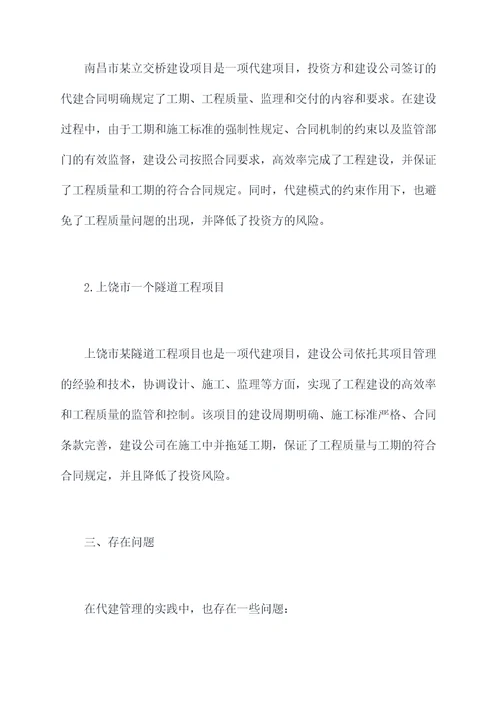 南昌市某立交桥建设项目是一项代建项目，投资方和建设公司签订的代建合同明确规定了工期、工程质量、监理和交付的内容和要求。在建设过程中，由于工期和施工标准的强制性规定、合同机制的约束以及监管部门的有效监督，建设公司按照合同要求，高效率完成了工程建设，并保证了工程质量和工期的符合合同规定。同时，代建模式的约束作用下，也避免了工程质量问题的出现，并降低了投资方的风险。

2.上饶市一个隧道工程项目

上饶市某隧道工程项目也是一项代建项目，建设公司依托其项目管理的经验和技术，协调设计、施工、监理等方面，实现了工程建设的高效率和工程质量的监管和控制。该项目的建设周期明确、施工标准严格、合同条款完善，建设公司在施工中并拖延工期，保证了工程质量与工期的符合合同规定，并且降低了投资风险。

三、存在问题

在代建管理的实践中，也存在一些问题：